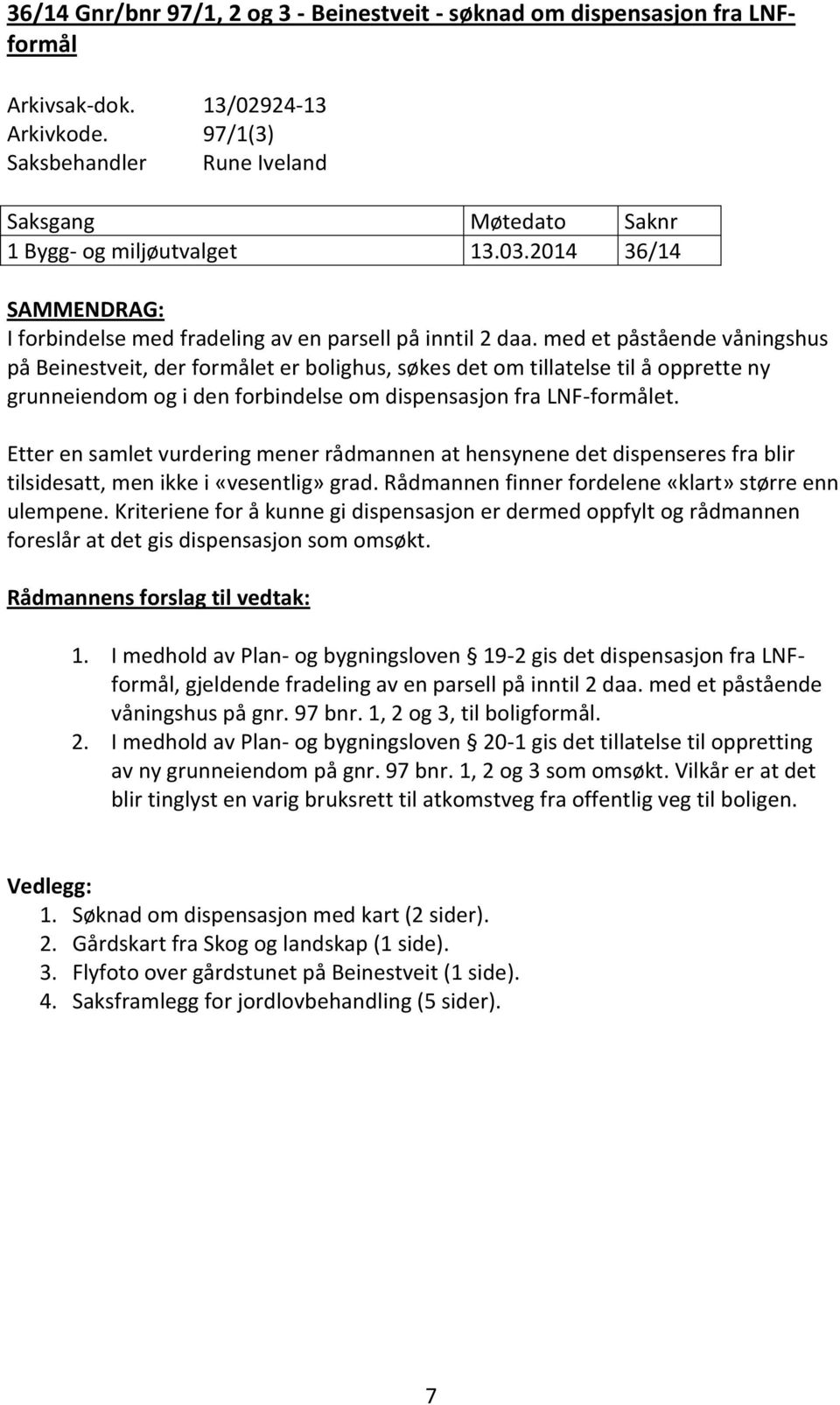 36/14 Gnr/bnr 97/1, 2 og 3 - Beinestveit - søknad om dispensasjon fra LNF-formål

Arkivsak-dok. 13/02924-13
Arkivkode. 97/1(3)
Saksbehandler Rune Iveland

| Saksgang | Møtedato | Saknr |
|---|---|---|
| 1 Bygg- og miljøutvalget | 13.03.2014 | 36/14 |

SAMMENDRAG:
I forbindelse med fradeling av en parsell på inntil 2 daa. med et påstående våningshus på Beinestveit, der formålet er bolighus, søkes det om tillatelse til å opprette ny grunneiendom og i den forbindelse om dispensasjon fra LNF-formålet.

Etter en samlet vurdering mener rådmannen at hensynene det dispenseres fra blir tilsidesatt, men ikke i «vesentlig» grad. Rådmannen finner fordelene «klart» større enn ulempene. Kriteriene for å kunne gi dispensasjon er dermed oppfylt og rådmannen foreslår at det gis dispensasjon som omsøkt.

Rådmannens forslag til vedtak:

1. I medhold av Plan- og bygningsloven § 19-2 gis det dispensasjon fra LNF-formål, gjeldende fradeling av en parsell på inntil 2 daa. med et påstående våningshus på gnr. 97 bnr. 1, 2 og 3, til boligformål.
2. I medhold av Plan- og bygningsloven § 20-1 gis det tillatelse til oppretting av ny grunneiendom på gnr. 97 bnr. 1, 2 og 3 som omsøkt. Vilkår er at det blir tinglyst en varig bruksrett til atkomstveg fra offentlig veg til boligen.

Vedlegg:
1. Søknad om dispensasjon med kart (2 sider).
2. Gårdskart fra Skog og landskap (1 side).
3. Flyfoto over gårdstunet på Beinestveit (1 side).
4. Saksframlegg for jordlovbehandling (5 sider).

7